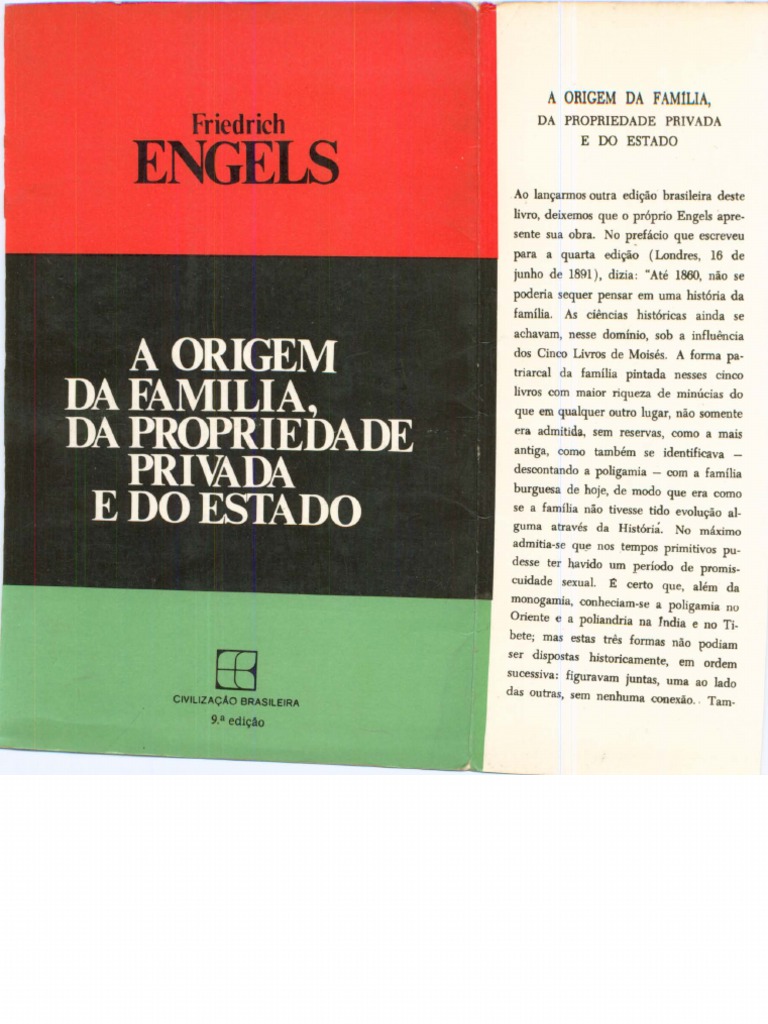 Friedrich
ENGELS

A ORIGEM
DA FAMILIA,
DA PROPRIEDADE
PRIVADA
E DO ESTADO

CIVILIZAÇÃO BRASILEIRA
9.ª edição

A ORIGEM DA FAMÍLIA,
DA PROPRIEDADE PRIVADA
E DO ESTADO

Ao lançarmos outra edição brasileira deste livro, deixemos que o próprio Engels apresente sua obra. No prefácio que escreveu para a quarta edição (Londres, 16 de junho de 1891), dizia: "Até 1860, não se poderia sequer pensar em uma história da família. As ciências históricas ainda se achavam, nesse domínio, sob a influência dos Cinco Livros de Moisés. A forma patriarcal da família pintada nesses cinco livros com maior riqueza de minúcias do que em qualquer outro lugar, não somente era admitida, sem reservas, como a mais antiga, como também se identificava — descontando a poligamia — com a família burguesa de hoje, de modo que era como se a família não tivesse tido evolução alguma através da História. No máximo admitia-se que nos tempos primitivos pudesse ter havido um período de promiscuidade sexual. É certo que, além da monogamia, conheciam-se a poligamia no Oriente e a poliandria na Índia e no Tibete; mas estas três formas não podiam ser dispostas historicamente, em ordem sucessiva: figuravam juntas, uma ao lado das outras, sem nenhuma conexão. Tam-